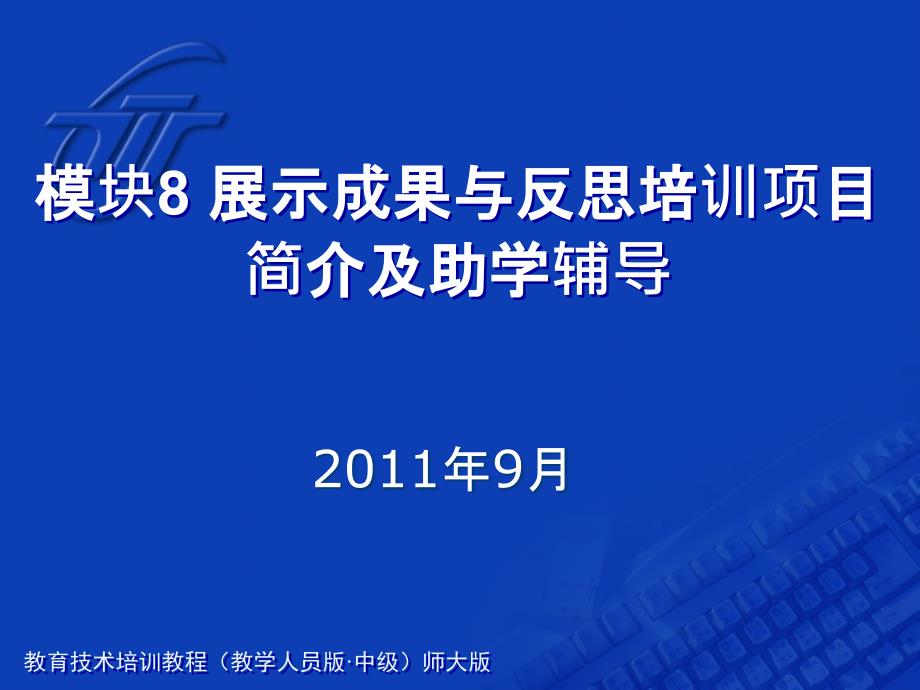 模块8 展示成果与反思培训项目简介及助学辅导

2011年9月

教育技术培训教程（教学人员版·中级）师大版